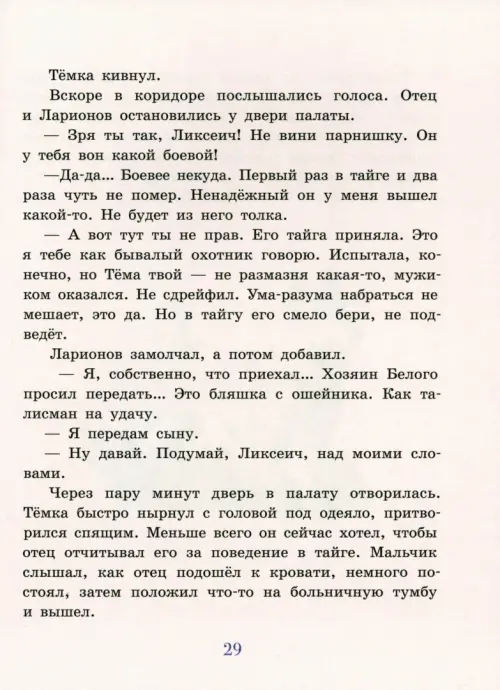 Тёмка кивнул.

Вскоре в коридоре послышались голоса. Отец и Ларионов остановились у двери палаты.

— Зря ты так, Ликсеич! Не вини парнишку. Он у тебя вон какой боевой!

—Да-да... Боевее некуда. Первый раз в тайге и два раза чуть не помер. Ненадёжный он у меня вышел какой-то. Не будет из него толка.

— А вот тут ты не прав. Его тайга приняла. Это я тебе как бывалый охотник говорю. Испытала, конечно, но Тёма твой — не размазня какая-то, мужиком оказался. Не сдрейфил. Ума-разума набраться не мешает, это да. Но в тайгу его смело бери, не подведёт.

Ларионов замолчал, а потом добавил.

— Я, собственно, что приехал... Хозяин Белого просил передать... Это бляшка с ошейника. Как талисман на удачу.

— Я передам сыну.

— Ну давай. Подумай, Ликсеич, над моими словами.

Через пару минут дверь в палату отворилась. Тёмка быстро нырнул с головой под одеяло, притворился спящим. Меньше всего он сейчас хотел, чтобы отец отчитывал его за поведение в тайге. Мальчик слышал, как отец подошёл к кровати, немного постоял, затем положил что-то на больничную тумбу и вышел.

29